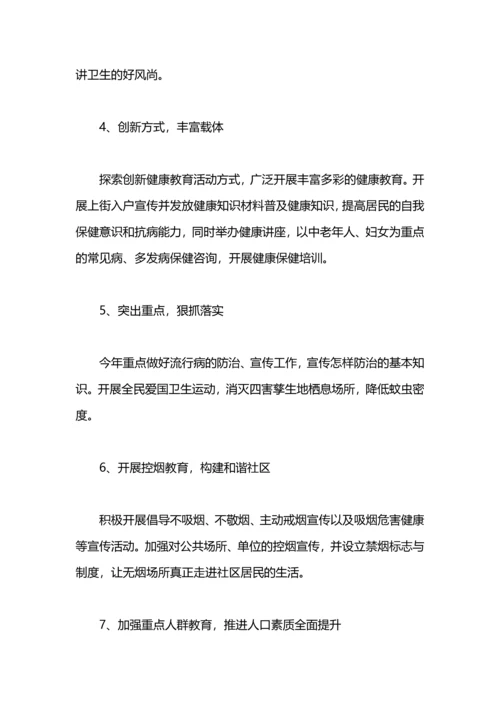 讲卫生的好风尚。

4、创新方式，丰富载体

探索创新健康教育活动方式，广泛开展丰富多彩的健康教育。开展上街入户宣传并发放健康知识材料普及健康知识，提高居民的自我保健意识和抗病能力，同时举办健康讲座，以中老年人、妇女为重点的常见病、多发病保健咨询，开展健康保健培训。

5、突出重点，狠抓落实

今年重点做好流行病的防治、宣传工作，宣传怎样防治的基本知识。开展全民爱国卫生运动，消灭四害孳生地栖息场所，降低蚊虫密度。

6、开展控烟教育，构建和谐社区

积极开展倡导不吸烟、不敬烟、主动戒烟宣传以及吸烟危害健康等宣传活动。加强对公共场所、单位的控烟宣传，并设立禁烟标志与制度，让无烟场所真正走进社区居民的生活。

7、加强重点人群教育，推进人口素质全面提升